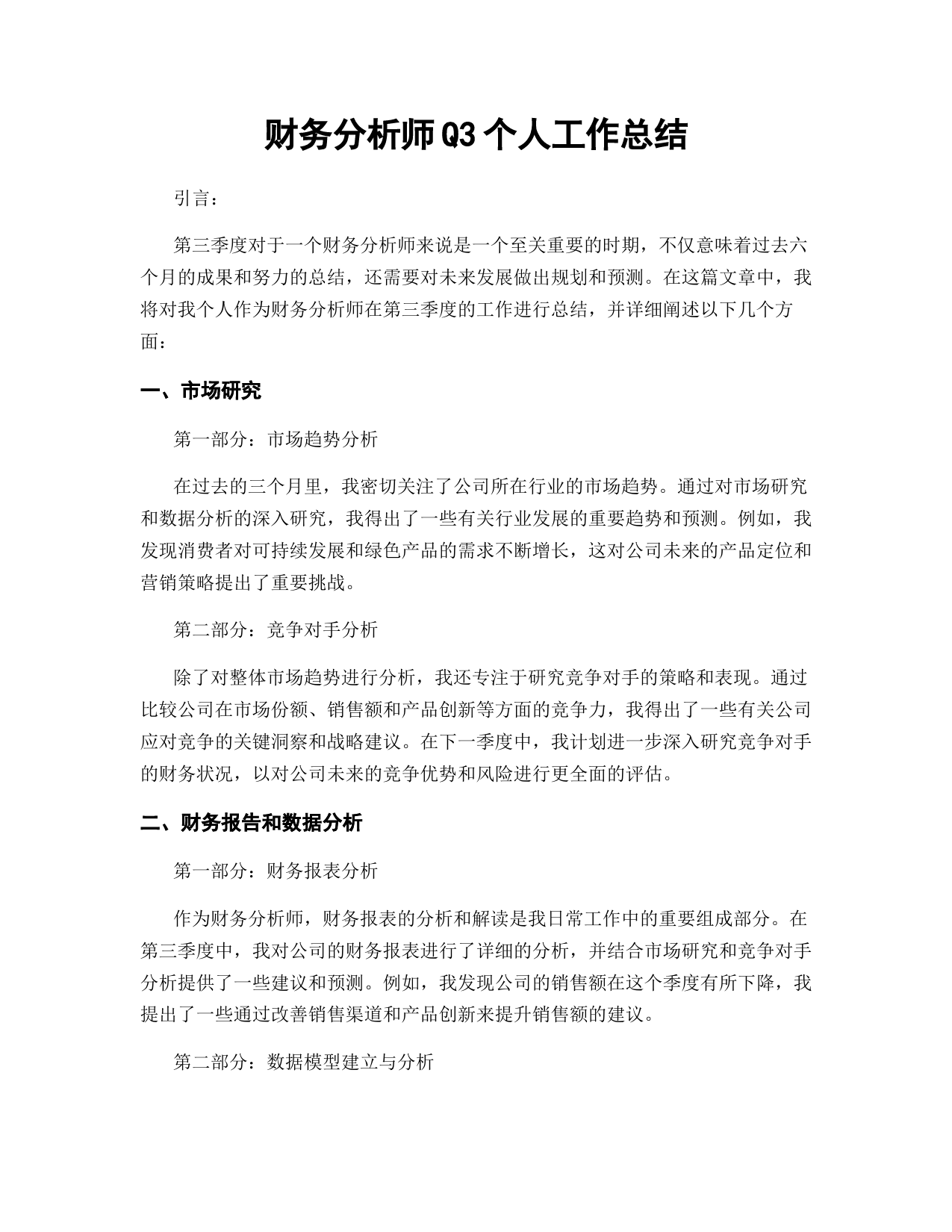 财务分析师Q3个人工作总结

引言：

第三季度对于一个财务分析师来说是一个至关重要的时期，不仅意味着过去六个月的成果和努力的总结，还需要对未来发展做出规划和预测。在这篇文章中，我将对我个人作为财务分析师在第三季度的工作进行总结，并详细阐述以下几个方面：

一、市场研究

第一部分：市场趋势分析

在过去的三个月里，我密切关注了公司所在行业的市场趋势。通过对市场研究和数据分析的深入研究，我得出了一些有关行业发展的重要趋势和预测。例如，我发现消费者对可持续发展和绿色产品的需求不断增长，这对公司未来的产品定位和营销策略提出了重要挑战。

第二部分：竞争对手分析

除了对整体市场趋势进行分析，我还专注于研究竞争对手的策略和表现。通过比较公司在市场份额、销售额和产品创新等方面的竞争力，我得出了一些有关公司应对竞争的关键洞察和战略建议。在下一季度中，我计划进一步深入研究竞争对手的财务状况，以对公司未来的竞争优势和风险进行更全面的评估。

二、财务报告和数据分析

第一部分：财务报表分析

作为财务分析师，财务报表的分析和解读是我日常工作中的重要组成部分。在第三季度中，我对公司的财务报表进行了详细的分析，并结合市场研究和竞争对手分析提供了一些建议和预测。例如，我发现公司的销售额在这个季度有所下降，我提出了一些通过改善销售渠道和产品创新来提升销售额的建议。

第二部分：数据模型建立与分析